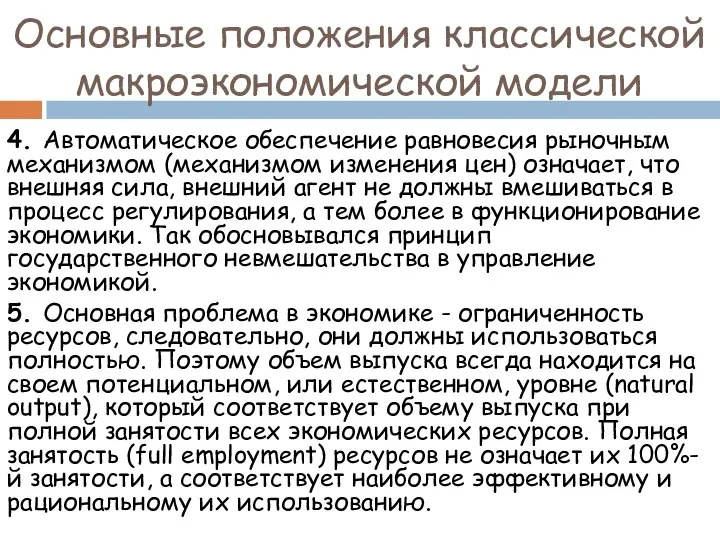 Основные положения классической макроэкономической модели

4. Автоматическое обеспечение равновесия рыночным механизмом (механизмом изменения цен) означает, что внешняя сила, внешний агент не должны вмешиваться в процесс регулирования, а тем более в функционирование экономики. Так обосновывался принцип государственного невмешательства в управление экономикой.

5. Основная проблема в экономике - ограниченность ресурсов, следовательно, они должны использоваться полностью. Поэтому объем выпуска всегда находится на своем потенциальном, или естественном, уровне (natural output), который соответствует объему выпуска при полной занятости всех экономических ресурсов. Полная занятость (full employment) ресурсов не означает их 100%-й занятости, а соответствует наиболее эффективному и рациональному их использованию.